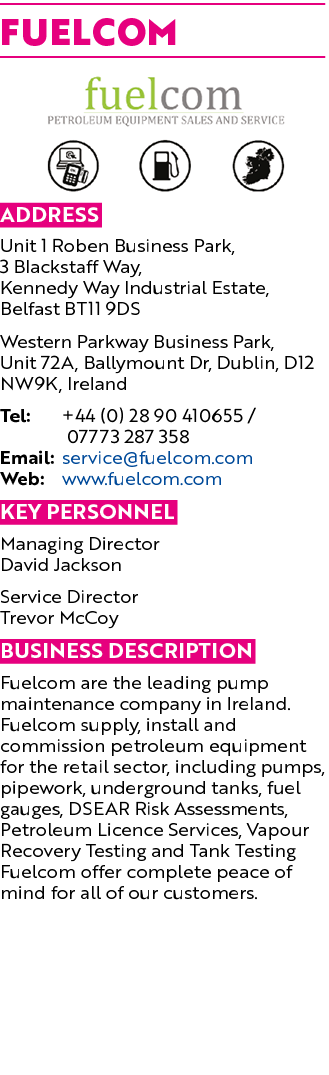 FUELCOM

fuelcom
PETROLEUM EQUIPMENT SALES AND SERVICE

ADDRESS

Unit 1 Roben Business Park, 3 Blackstaff Way, Kennedy Way Industrial Estate, Belfast BT11 9DS

Western Parkway Business Park, Unit 72A, Ballymount Dr, Dublin, D12 NW9K, Ireland

Tel: +44 (0) 28 90 410655 / 07773 287 358
Email: service@fuelcom.com
Web: www.fuelcom.com

KEY PERSONNEL

Managing Director
David Jackson

Service Director
Trevor McCoy

BUSINESS DESCRIPTION

Fuelcom are the leading pump maintenance company in Ireland. Fuelcom supply, install and commission petroleum equipment for the retail sector, including pumps, pipework, underground tanks, fuel gauges, DSEAR Risk Assessments, Petroleum Licence Services, Vapour Recovery Testing and Tank Testing Fuelcom offer complete peace of mind for all of our customers.